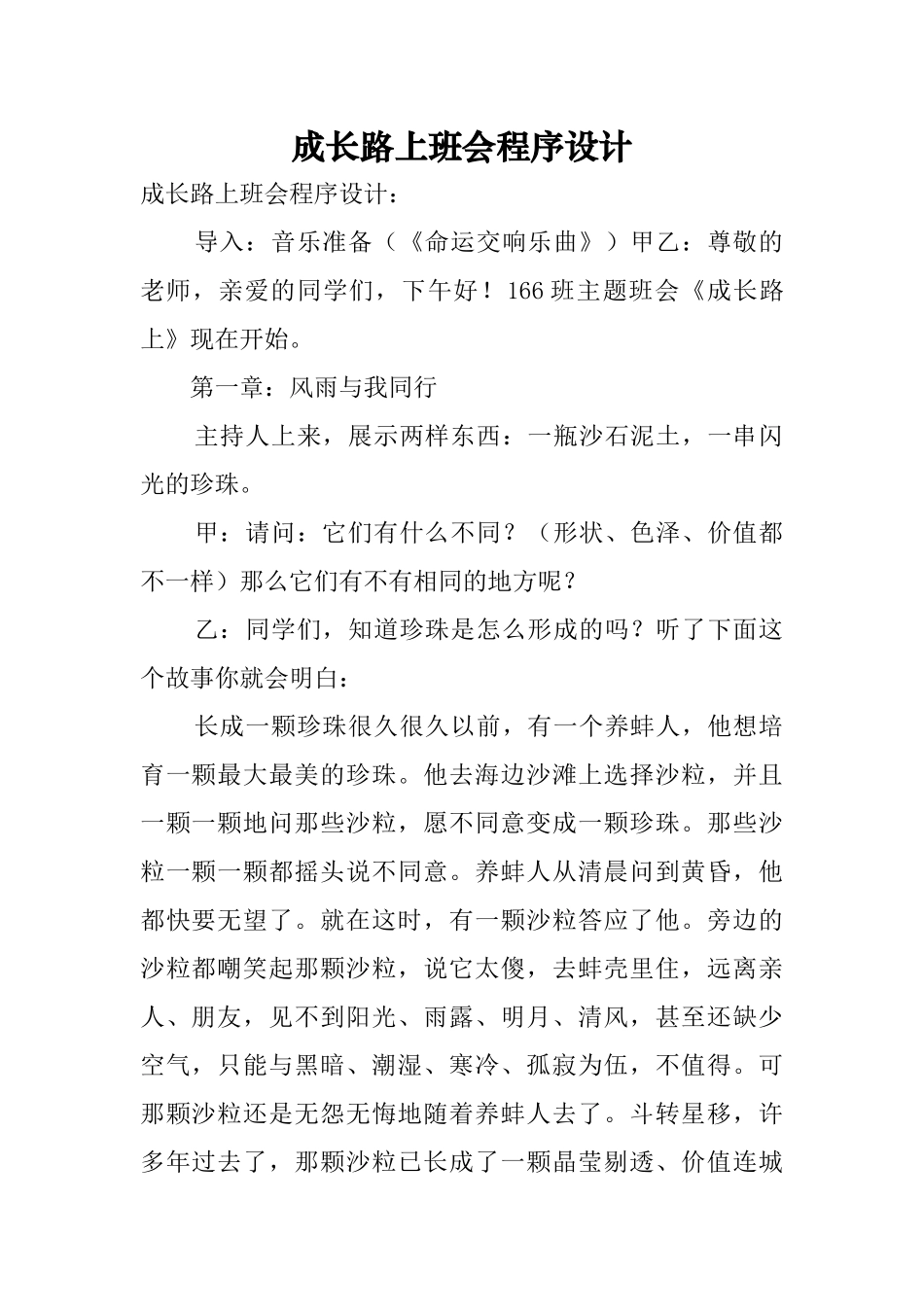 成长路上班会程序设计

成长路上班会程序设计：

导入：音乐准备（《命运交响乐曲》）甲乙：尊敬的老师，亲爱的同学们，下午好！166班主题班会《成长路上》现在开始。

第一章：风雨与我同行

主持人上来，展示两样东西：一瓶沙石泥土，一串闪光的珍珠。

甲：请问：它们有什么不同？（形状、色泽、价值都不一样）那么它们有不有相同的地方呢？

乙：同学们，知道珍珠是怎么形成的吗？听了下面这个故事你就会明白：

长成一颗珍珠很久很久以前，有一个养蚌人，他想培育一颗最大最美的珍珠。他去海边沙滩上选择沙粒，并且一颗一颗地问那些沙粒，愿不同意变成一颗珍珠。那些沙粒一颗一颗都摇头说不同意。养蚌人从清晨问到黄昏，他都快要无望了。就在这时，有一颗沙粒答应了他。旁边的沙粒都嘲笑起那颗沙粒，说它太傻，去蚌壳里住，远离亲人、朋友，见不到阳光、雨露、明月、清风，甚至还缺少空气，只能与黑暗、潮湿、寒冷、孤寂为伍，不值得。可那颗沙粒还是无怨无悔地随着养蚌人去了。斗转星移，许多年过去了，那颗沙粒已长成了一颗晶莹剔透、价值连城